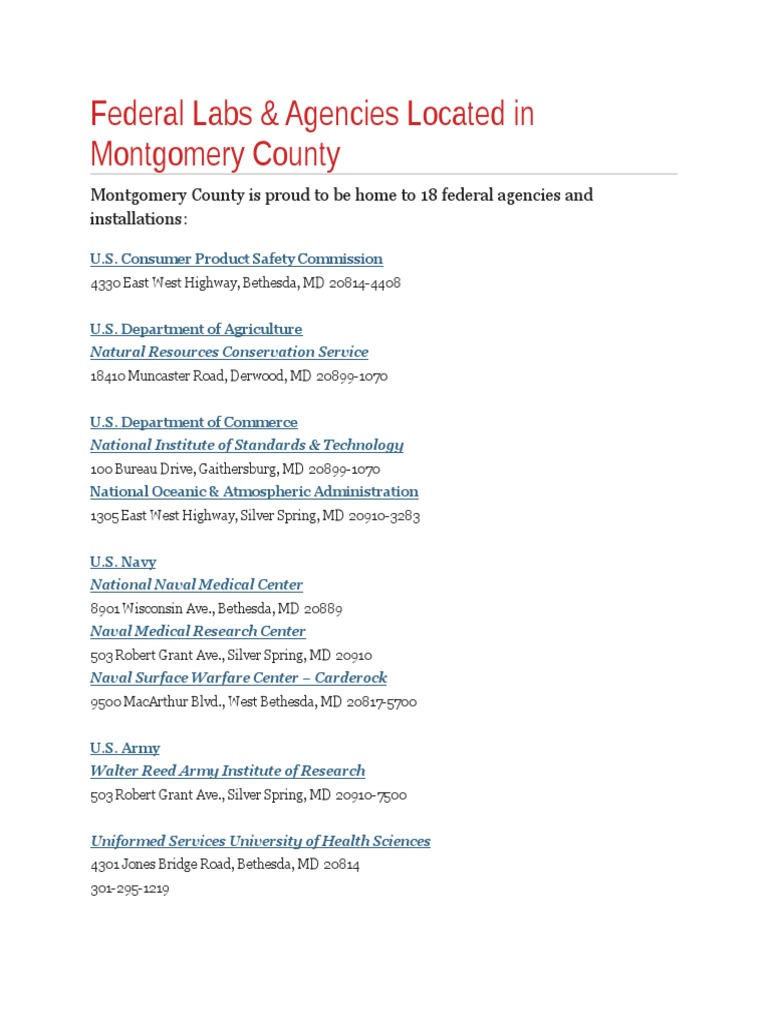 Federal Labs & Agencies Located in Montgomery County

Montgomery County is proud to be home to 18 federal agencies and installations:

U.S. Consumer Product Safety Commission
4330 East West Highway, Bethesda, MD 20814-4408

U.S. Department of Agriculture
Natural Resources Conservation Service
18410 Muncaster Road, Derwood, MD 20899-1070

U.S. Department of Commerce
National Institute of Standards & Technology
100 Bureau Drive, Gaithersburg, MD 20899-1070
National Oceanic & Atmospheric Administration
1305 East West Highway, Silver Spring, MD 20910-3283

U.S. Navy
National Naval Medical Center
8901 Wisconsin Ave., Bethesda, MD 20889
Naval Medical Research Center
503 Robert Grant Ave., Silver Spring, MD 20910
Naval Surface Warfare Center – Carderock
9500 MacArthur Blvd., West Bethesda, MD 20817-5700

U.S. Army
Walter Reed Army Institute of Research
503 Robert Grant Ave., Silver Spring, MD 20910-7500

Uniformed Services University of Health Sciences
4301 Jones Bridge Road, Bethesda, MD 20814
301-295-1219